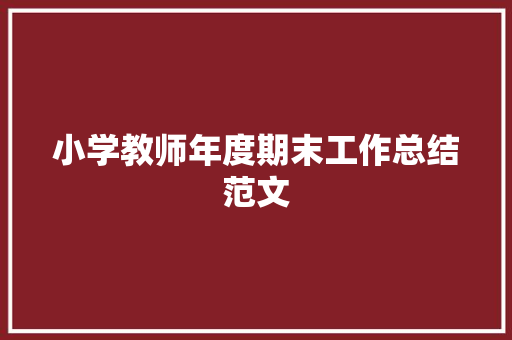 小学教师年度期末工作总结范文